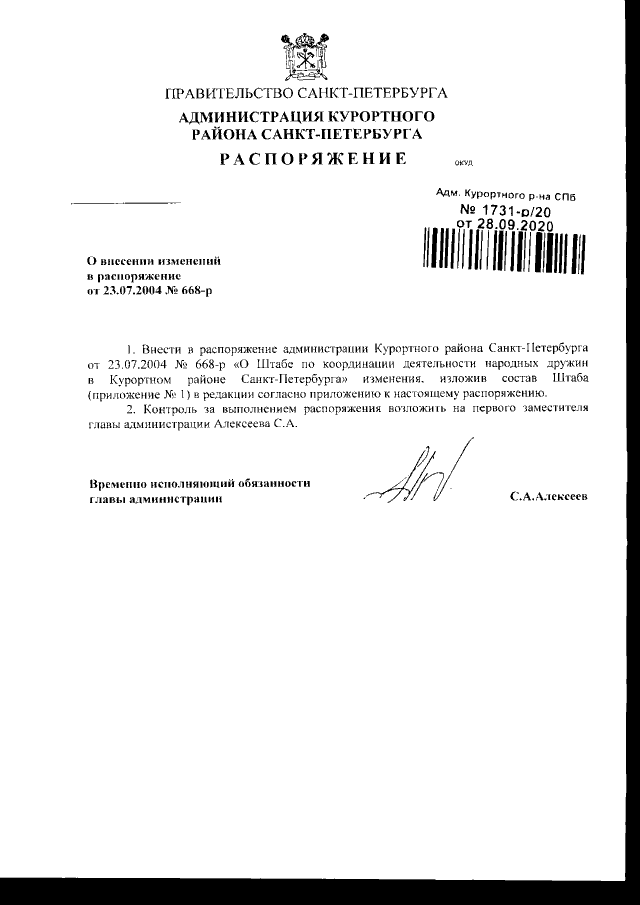 ПРАВИТЕЛЬСТВО САНКТ-ПЕТЕРБУРГА
АДМИНИСТРАЦИЯ КУРОРТНОГО РАЙОНА САНКТ-ПЕТЕРБУРГА
РАСПОРЯЖЕНИЕ

ОКУД

Адм. Курортного р-на СПб
№ 1731-р/20
от 28.09.2020

О внесении изменений в распоряжение от 23.07.2004 № 668-р

1. Внести в распоряжение администрации Курортного района Санкт-Петербурга от 23.07.2004 № 668-р «О Штабе по координации деятельности народных дружин в Курортном районе Санкт-Петербурга» изменения, изложив состав Штаба (приложение № 1) в редакции согласно приложению к настоящему распоряжению.

2. Контроль за выполнением распоряжения возложить на первого заместителя главы администрации Алексеева С.А.

Временно исполняющий обязанности главы администрации

С.А.Алексеев